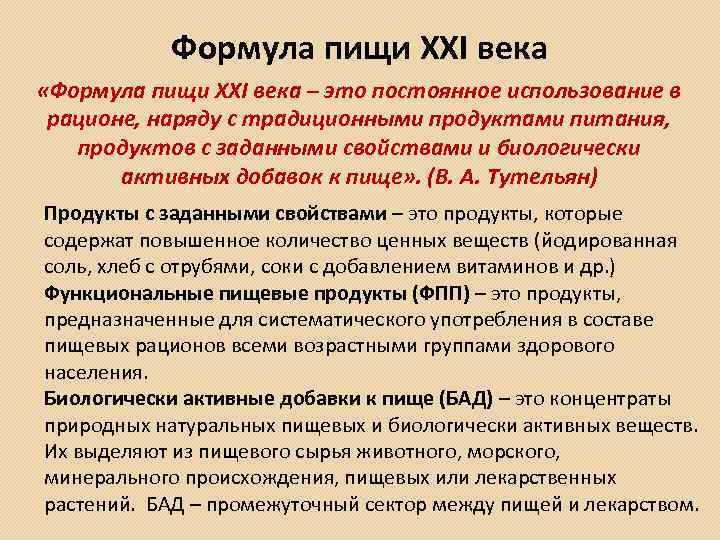 Формула пищи XXI века

«Формула пищи XXI века – это постоянное использование в рационе, наряду с традиционными продуктами питания, продуктов с заданными свойствами и биологически активных добавок к пище». (В. А. Тутельян)

Продукты с заданными свойствами – это продукты, которые содержат повышенное количество ценных веществ (йодированная соль, хлеб с отрубями, соки с добавлением витаминов и др.)

Функциональные пищевые продукты (ФПП) – это продукты, предназначенные для систематического употребления в составе пищевых рационов всеми возрастными группами здорового населения.

Биологически активные добавки к пище (БАД) – это концентраты природных натуральных пищевых и биологически активных веществ. Их выделяют из пищевого сырья животного, морского, минерального происхождения, пищевых или лекарственных растений. БАД – промежуточный сектор между пищей и лекарством.